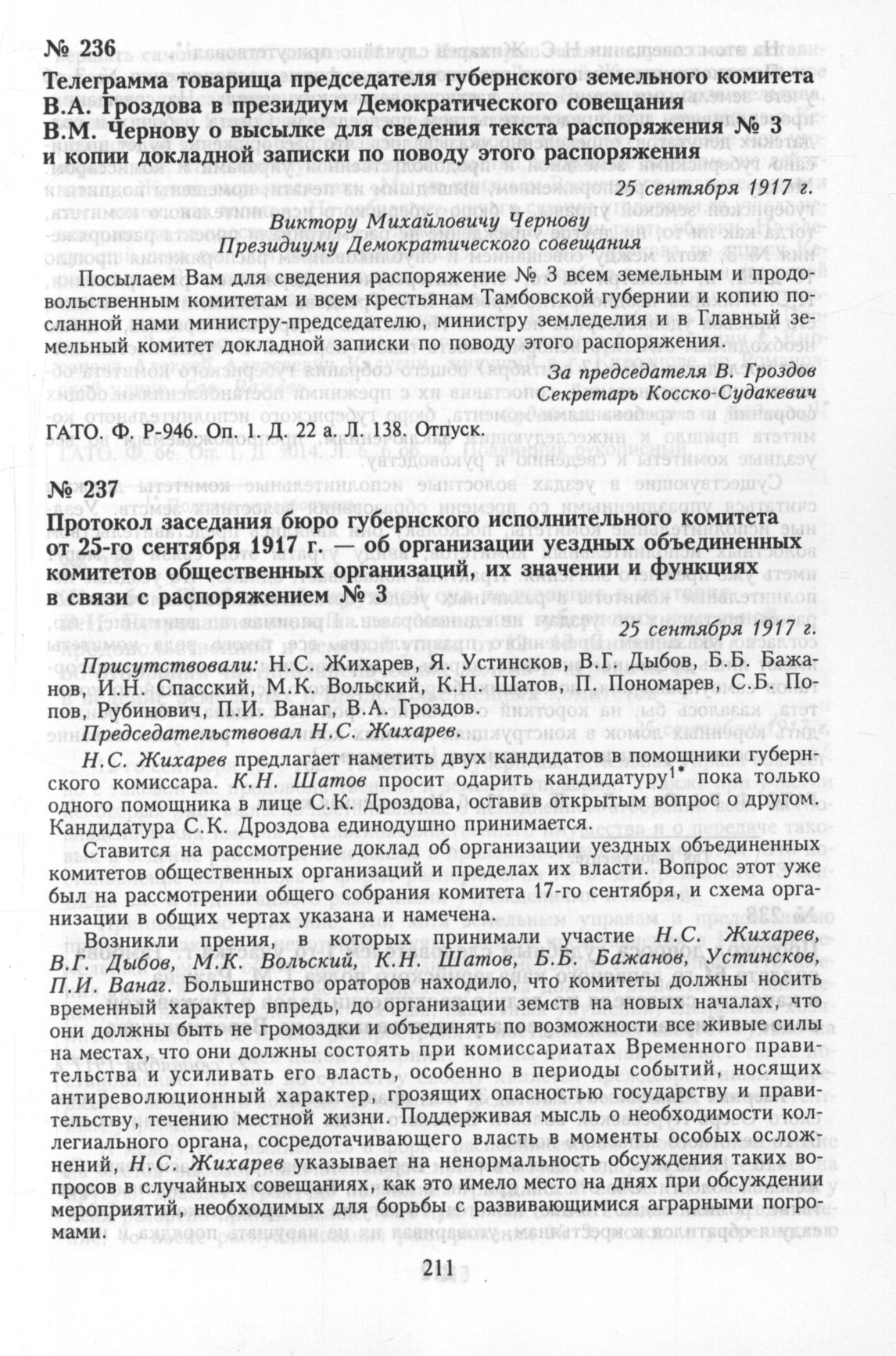 № 236

Телеграмма товарища председателя губернского земельного комитета В.А. Гроздова в президиум Демократического совещания В.М. Чернову о высылке для сведения текста распоряжения № 3 и копии докладной записки по поводу этого распоряжения

25 сентября 1917 г.

Виктору Михайловичу Чернову
Президиуму Демократического совещания

Посылаем Вам для сведения распоряжение № 3 всем земельным и продовольственным комитетам и всем крестьянам Тамбовской губернии и копию посланной нами министру-председателю, министру земледелия и в Главный земельный комитет докладной записки по поводу этого распоряжения.

За председателя В. Гроздов
Секретарь Косско-Судакевич

ГАТО. Ф. Р-946. Оп. 1. Д. 22 а. Л. 138. Отпуск.

№ 237

Протокол заседания бюро губернского исполнительного комитета от 25-го сентября 1917 г. — об организации уездных объединенных комитетов общественных организаций, их значении и функциях в связи с распоряжением № 3

25 сентября 1917 г.

Присутствовали: Н.С. Жихарев, Я. Устинсков, В.Г. Дыбов, Б.Б. Бажанов, И.Н. Спасский, М.К. Вольский, К.Н. Шатов, П. Пономарев, С.Б. Попов, Рубинович, П.И. Ванаг, В.А. Гроздов.

Председательствовал Н.С. Жихарев.

Н.С. Жихарев предлагает наметить двух кандидатов в помощники губернского комиссара. К.Н. Шатов просит одарить кандидатуру$^{1*}$ пока только одного помощника в лице С.К. Дроздова, оставив открытым вопрос о другом. Кандидатура С.К. Дроздова единодушно принимается.

Ставится на рассмотрение доклад об организации уездных объединенных комитетов общественных организаций и пределах их власти. Вопрос этот уже был на рассмотрении общего собрания комитета 17-го сентября, и схема организации в общих чертах указана и намечена.

Возникли прения, в которых принимали участие Н.С. Жихарев, В.Г. Дыбов, М.К. Вольский, К.Н. Шатов, Б.Б. Бажанов, Устинсков, П.И. Ванаг. Большинство ораторов находило, что комитеты должны носить временный характер впредь, до организации земств на новых началах, что они должны быть не громоздки и объединять по возможности все живые силы на местах, что они должны состоять при комиссариатах Временного правительства и усиливать его власть, особенно в периоды событий, носящих антиреволюционный характер, грозящих опасностью государству и правительству, течению местной жизни. Поддерживая мысль о необходимости коллегиального органа, сосредотачивающего власть в моменты особых осложнений, Н.С. Жихарев указывает на ненормальность обсуждения таких вопросов в случайных совещаниях, как это имело место на днях при обсуждении мероприятий, необходимых для борьбы с развивающимися аграрными погромами.

211